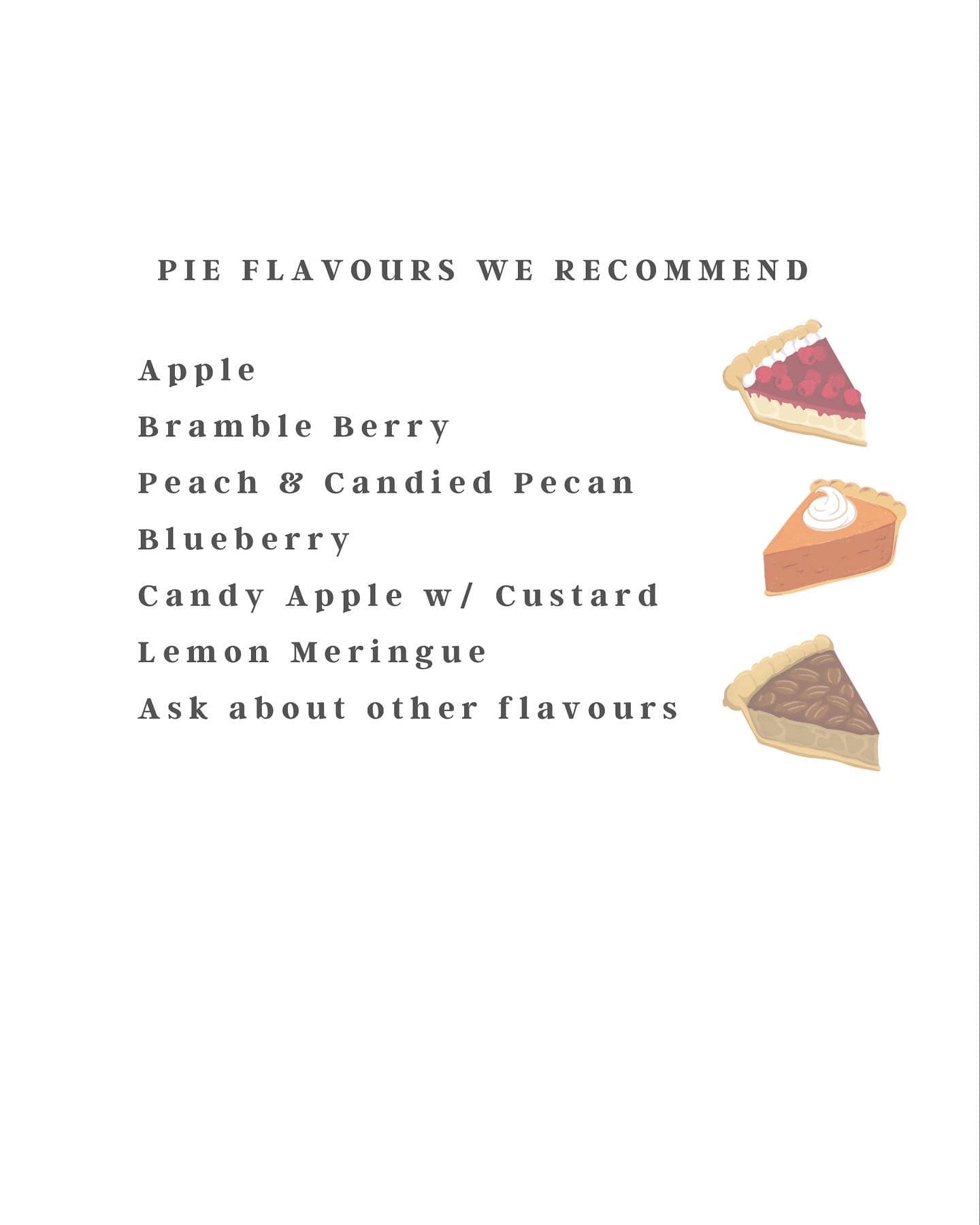 PIE FLAVOURS WE RECOMMEND

Apple
Bramble Berry
Peach & Candied Pecan
Blueberry
Candy Apple w/ Custard
Lemon Meringue
Ask about other flavours